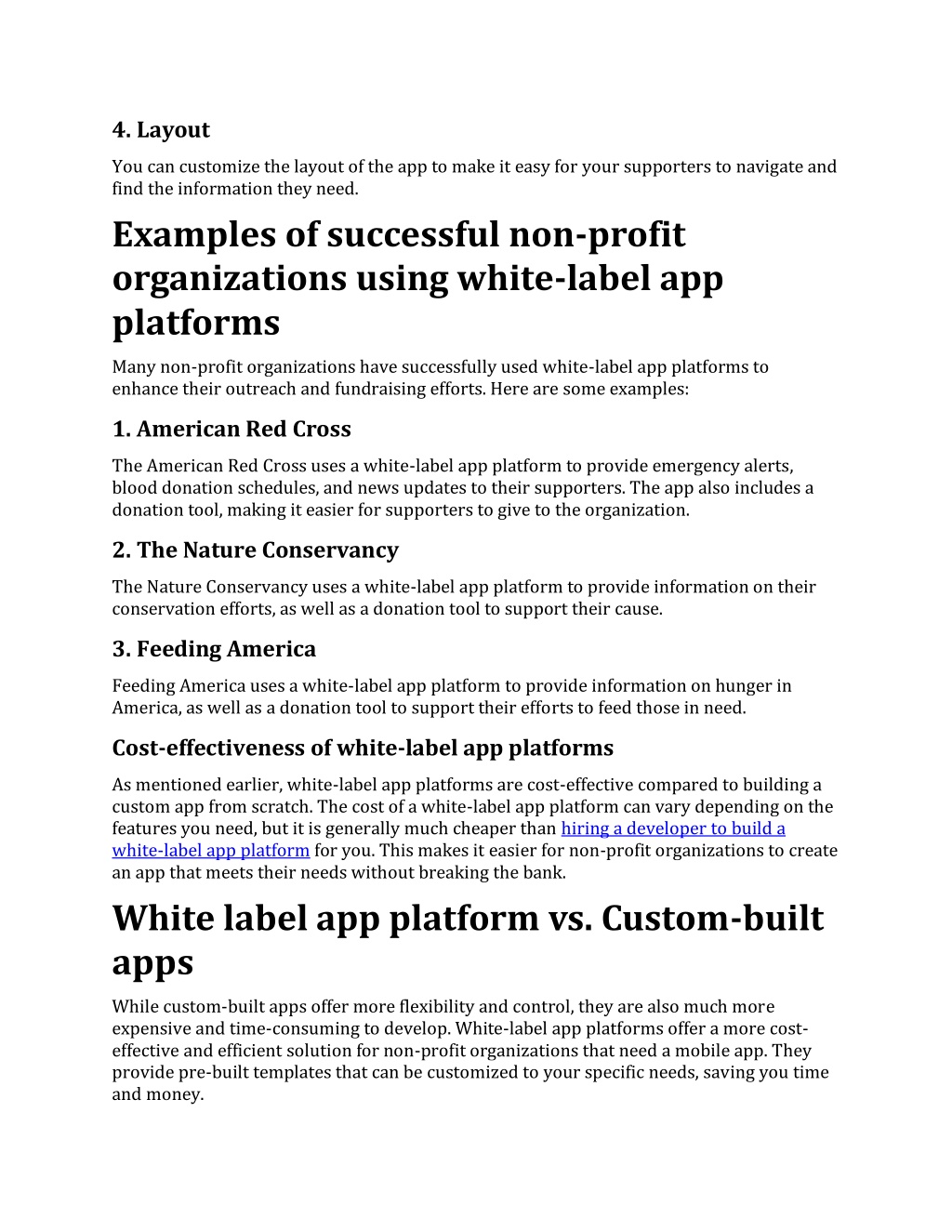 4. Layout

You can customize the layout of the app to make it easy for your supporters to navigate and find the information they need.

Examples of successful non-profit organizations using white-label app platforms

Many non-profit organizations have successfully used white-label app platforms to enhance their outreach and fundraising efforts. Here are some examples:

1. American Red Cross

The American Red Cross uses a white-label app platform to provide emergency alerts, blood donation schedules, and news updates to their supporters. The app also includes a donation tool, making it easier for supporters to give to the organization.

2. The Nature Conservancy

The Nature Conservancy uses a white-label app platform to provide information on their conservation efforts, as well as a donation tool to support their cause.

3. Feeding America

Feeding America uses a white-label app platform to provide information on hunger in America, as well as a donation tool to support their efforts to feed those in need.

Cost-effectiveness of white-label app platforms

As mentioned earlier, white-label app platforms are cost-effective compared to building a custom app from scratch. The cost of a white-label app platform can vary depending on the features you need, but it is generally much cheaper than hiring a developer to build a white-label app platform for you. This makes it easier for non-profit organizations to create an app that meets their needs without breaking the bank.

White label app platform vs. Custom-built apps

While custom-built apps offer more flexibility and control, they are also much more expensive and time-consuming to develop. White-label app platforms offer a more cost-effective and efficient solution for non-profit organizations that need a mobile app. They provide pre-built templates that can be customized to your specific needs, saving you time and money.